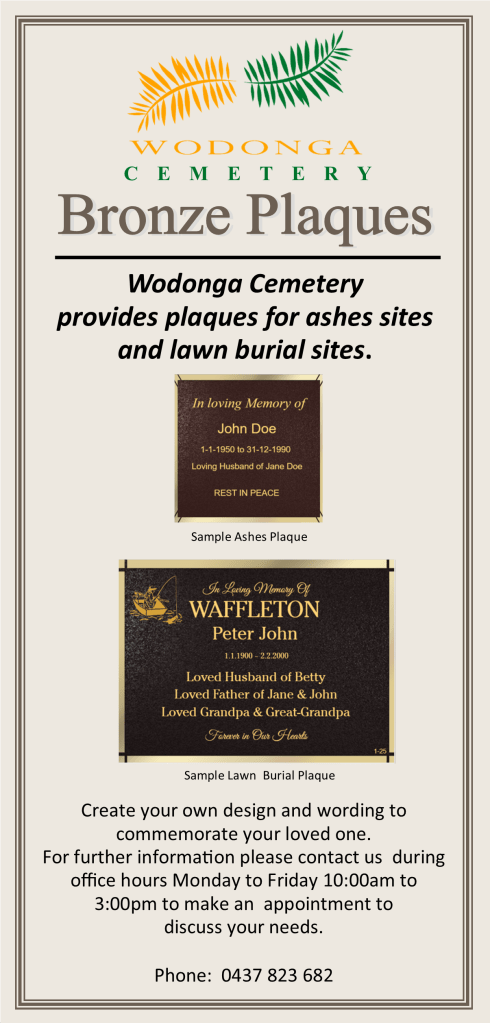 WODONGA
CEMETERY

Bronze Plaques

Wodonga Cemetery provides plaques for ashes sites and lawn burial sites.

In loving Memory of
John Doe
1-1-1950 to 31-12-1990
Loving Husband of Jane Doe
REST IN PEACE

Sample Ashes Plaque

In Loving Memory Of
WAFFLETON
Peter John
1.1.1900 - 2.2.2000
Loved Husband of Betty
Loved Father of Jane & John
Loved Grandpa & Great-Grandpa
Forever in Our Hearts
1-25

Sample Lawn Burial Plaque

Create your own design and wording to commemorate your loved one. For further information please contact us during office hours Monday to Friday 10:00am to 3:00pm to make an appointment to discuss your needs.

Phone: 0437 823 682